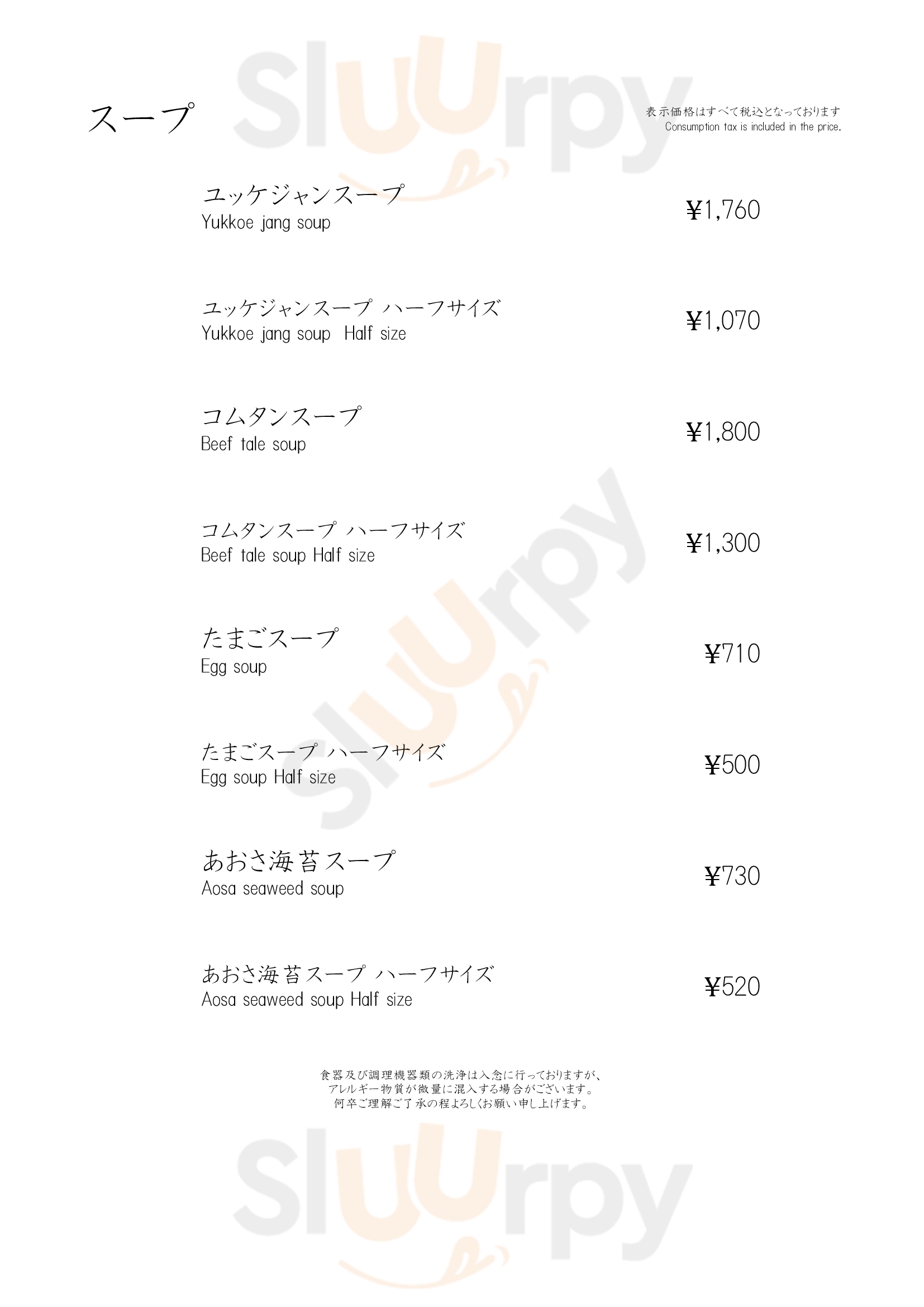 スープ

表示価格はすべて税込となっております
Consumption tax is included in the price.

ユッケジャンスープ
Yukkoe jang soup
¥1,760

ユッケジャンスープ ハーフサイズ
Yukkoe jang soup Half size
¥1,070

コムタンスープ
Beef tale soup
¥1,800

コムタンスープ ハーフサイズ
Beef tale soup Half size
¥1,300

たまごスープ
Egg soup
¥710

たまごスープ ハーフサイズ
Egg soup Half size
¥500

あおさ海苔スープ
Aosa seaweed soup
¥730

あおさ海苔スープ ハーフサイズ
Aosa seaweed soup Half size
¥520

食器及び調理機器類の洗浄は入念に行っておりますが、
アレルギー物質が微量に混入する場合がございます。
何卒ご理解ご了承の程よろしくお願い申し上げます。

Sluurpy